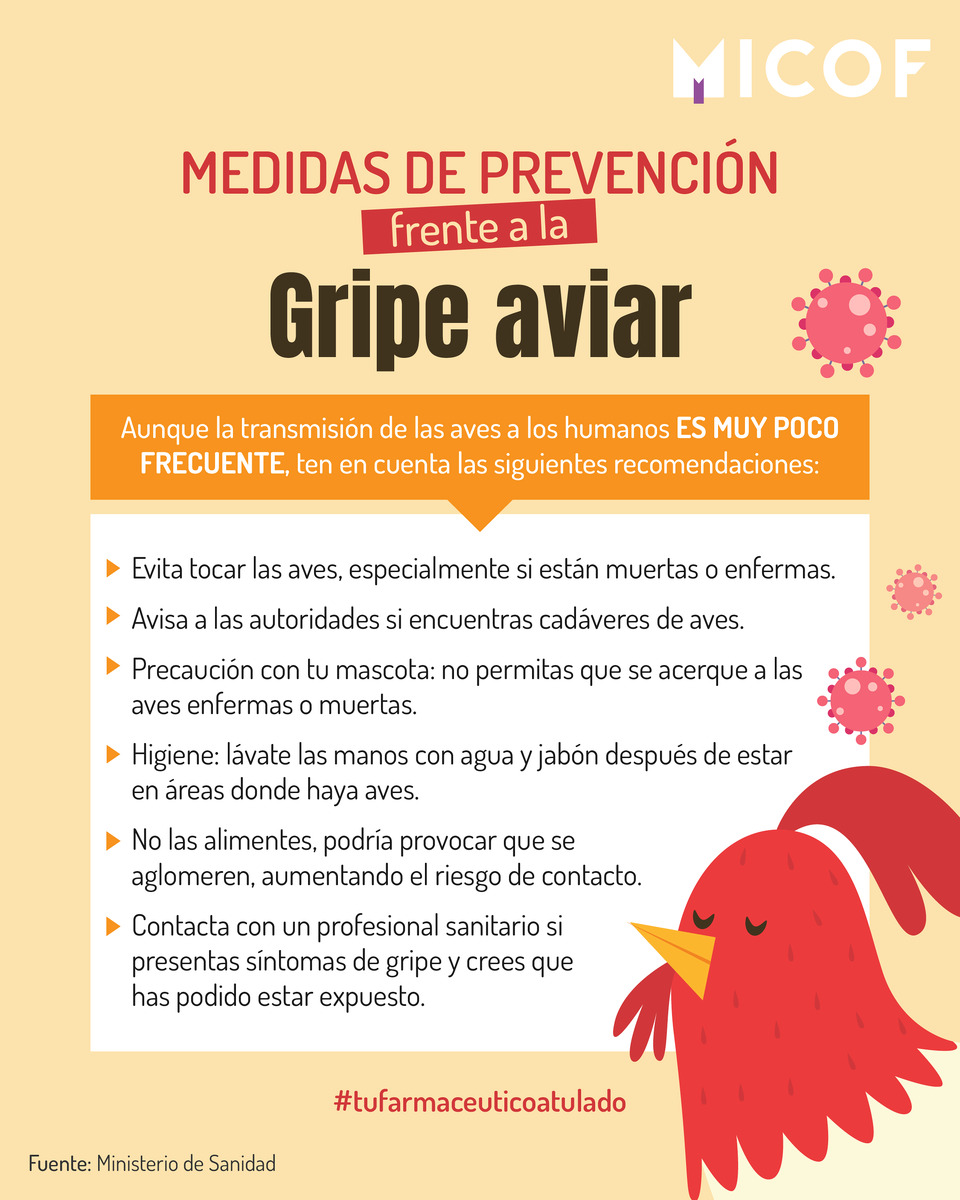 MICOF

MEDIDAS DE PREVENCIÓN
frente a la
Gripe aviar

Aunque la transmisión de las aves a los humanos ES MUY POCO FRECUENTE, ten en cuenta las siguientes recomendaciones:

Evita tocar las aves, especialmente si están muertas o enfermas.

Avisa a las autoridades si encuentras cadáveres de aves.

Precaución con tu mascota: no permitas que se acerque a las aves enfermas o muertas.

Higiene: lávate las manos con agua y jabón después de estar en áreas donde haya aves.

No las alimentes, podría provocar que se aglomeren, aumentando el riesgo de contacto.

Contacta con un profesional sanitario si presentas síntomas de gripe y crees que has podido estar expuesto.

#tufarmaceuticoatulado

Fuente: Ministerio de Sanidad